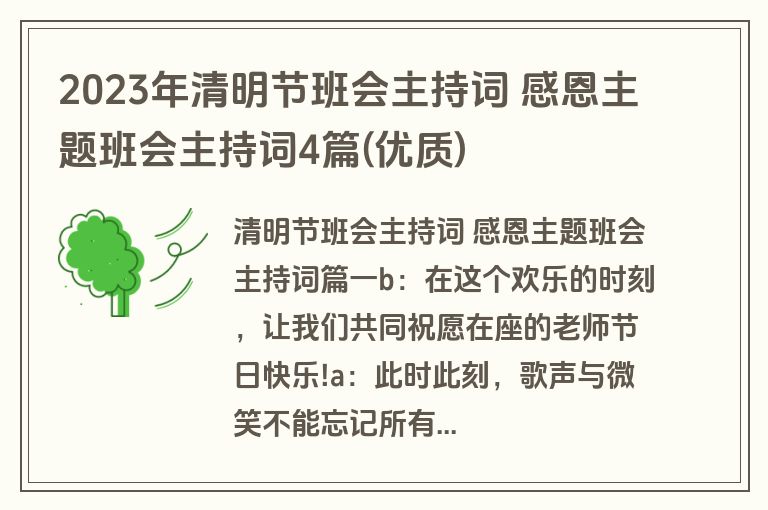 2023年清明节班会主持词 感恩主题班会主持词4篇(优质)

清明节班会主持词 感恩主题班会主持词篇一b：在这个欢乐的时刻，让我们共同祝愿在座的老师节日快乐!a：此时此刻，歌声与微笑不能忘记所有...